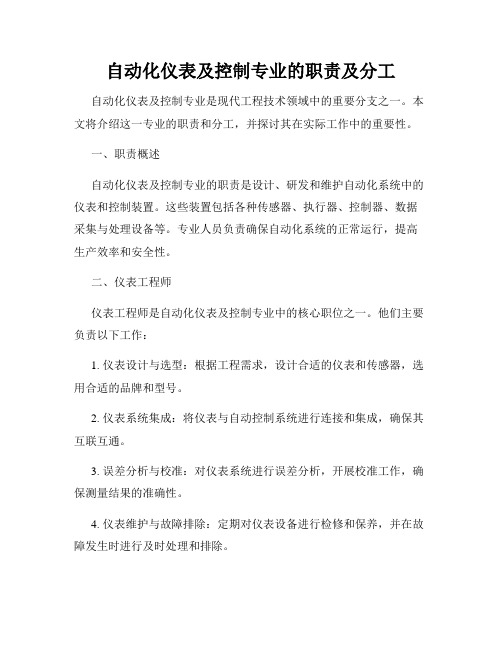 自动化仪表及控制专业的职责及分工

自动化仪表及控制专业是现代工程技术领域中的重要分支之一。本文将介绍这一专业的职责和分工，并探讨其在实际工作中的重要性。

一、职责概述

自动化仪表及控制专业的职责是设计、研发和维护自动化系统中的仪表和控制装置。这些装置包括各种传感器、执行器、控制器、数据采集与处理设备等。专业人员负责确保自动化系统的正常运行，提高生产效率和安全性。

二、仪表工程师

仪表工程师是自动化仪表及控制专业中的核心职位之一。他们主要负责以下工作：

1. 仪表设计与选型：根据工程需求，设计合适的仪表和传感器，选用合适的品牌和型号。

2. 仪表系统集成：将仪表与自动控制系统进行连接和集成，确保其互联互通。

3. 误差分析与校准：对仪表系统进行误差分析，开展校准工作，确保测量结果的准确性。

4. 仪表维护与故障排除：定期对仪表设备进行检修和保养，并在故障发生时进行及时处理和排除。